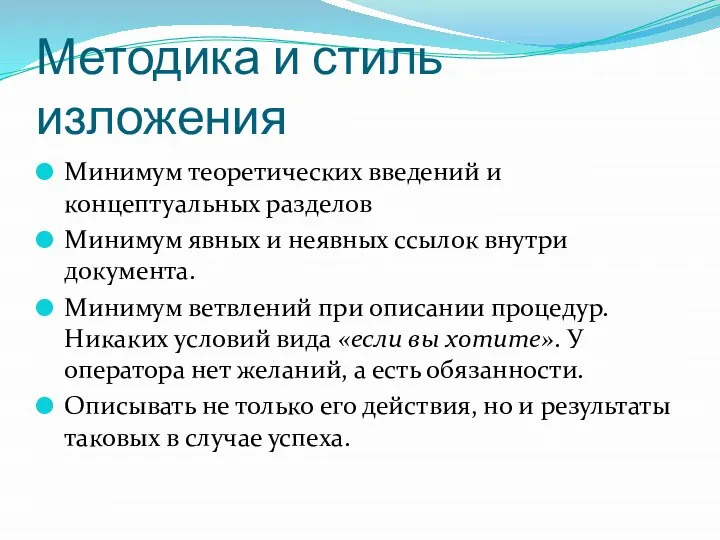 Методика и стиль изложения

Минимум теоретических введений и концептуальных разделов

Минимум явных и неявных ссылок внутри документа.

Минимум ветвлений при описании процедур. Никаких условий вида «если вы хотите». У оператора нет желаний, а есть обязанности.

Описывать не только его действия, но и результаты таковых в случае успеха.